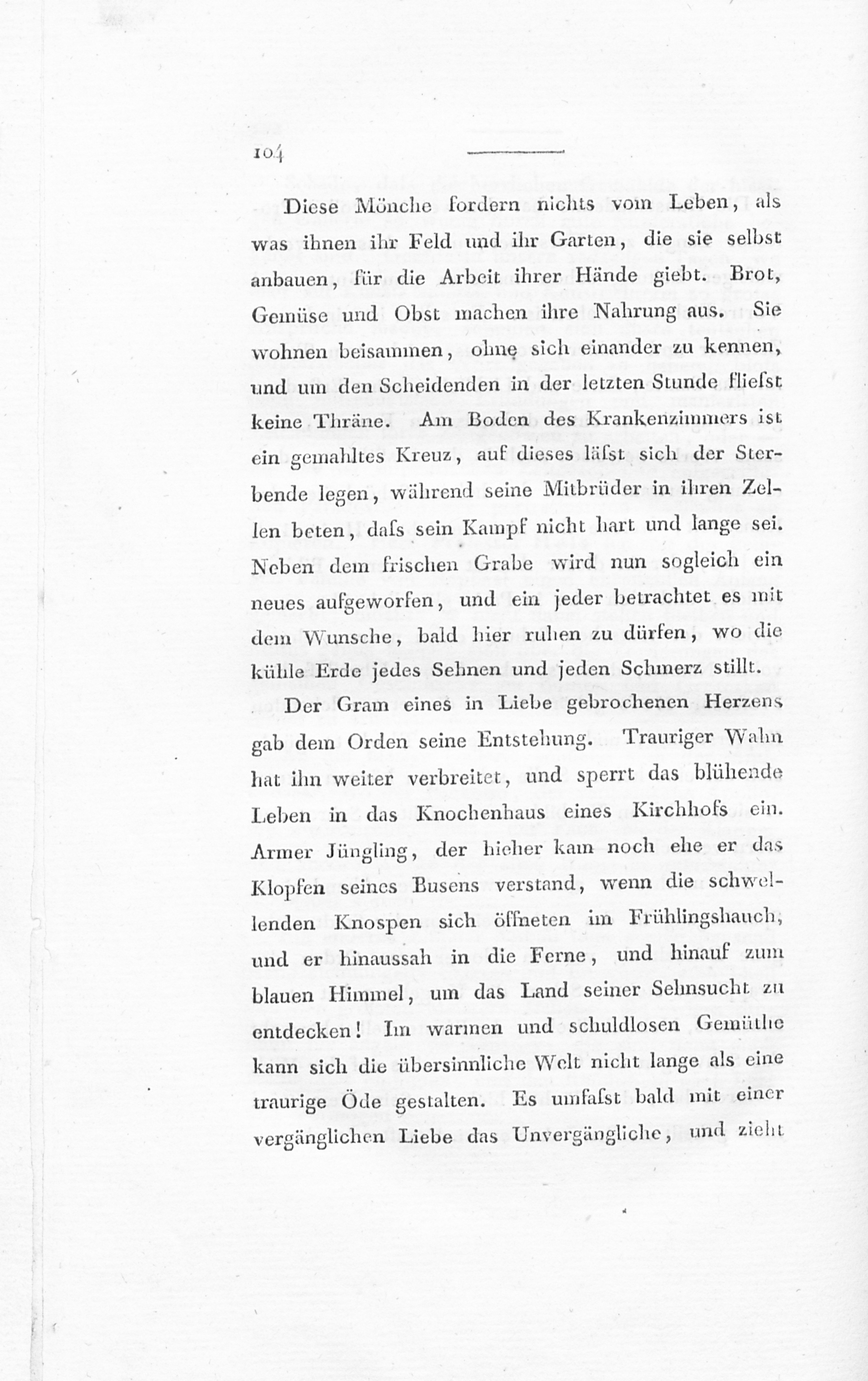 104

Diese Mönche fordern nichts vom Leben, als was ihnen ihr Feld und ihr Garten, die sie selbst anbauen, für die Arbeit ihrer Hände giebt. Brot, Gemüse und Obst machen ihre Nahrung aus. Sie wohnen beisammen, ohne sich einander zu kennen, und um den Scheidenden in der letzten Stunde fliefst keine Thräne. Am Boden des Krankenzimmers ist ein gemahltes Kreuz, auf dieses läfst sich der Sterbende legen, während seine Mitbrüder in ihren Zellen beten, dafs sein Kampf nicht hart und lange sei. Neben dem frischen Grabe wird nun sogleich ein neues aufgeworfen, und ein jeder betrachtet es mit dem Wunsche, bald hier ruhen zu dürfen, wo die kühle Erde jedes Sehnen und jeden Schmerz stillt.

Der Gram eines in Liebe gebrochenen Herzens gab dem Orden seine Entstehung. Trauriger Wahn hat ihn weiter verbreitet, und sperrt das blühende Leben in das Knochenhaus eines Kirchhofs ein. Armer Jüngling, der hieher kam noch ehe er das Klopfen seines Busens verstand, wenn die schwellenden Knospen sich öffneten im Frühlingshauch, und er hinaussah in die Ferne, und hinauf zum blauen Himmel, um das Land seiner Sehnsucht zu entdecken! Im warmen und schuldlosen Gemüthe kann sich die übersinnliche Welt nicht lange als eine traurige Öde gestalten. Es umfafst bald mit einer vergänglichen Liebe das Unvergängliche, und zieht